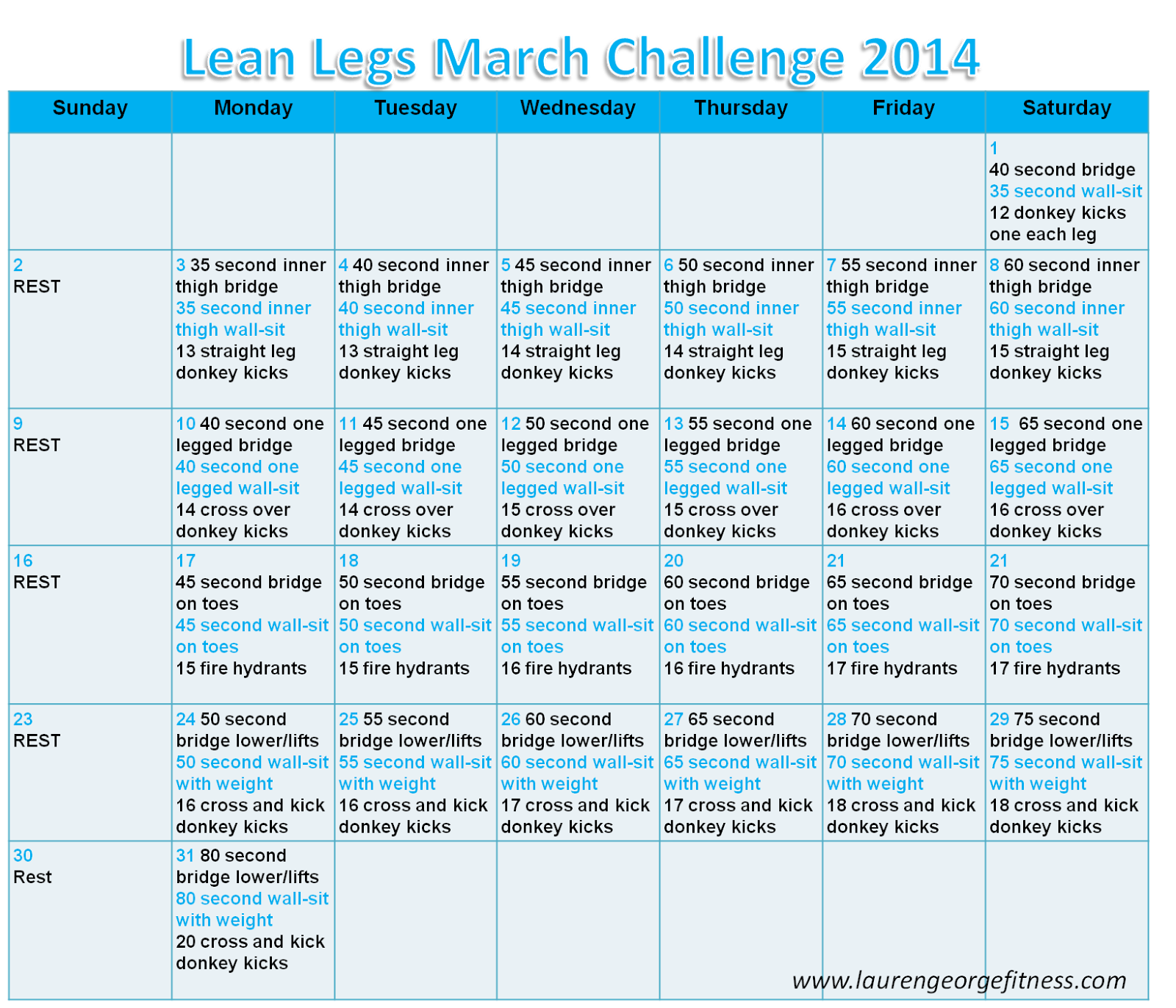 Lean Legs March Challenge 2014

| Sunday | Monday | Tuesday | Wednesday | Thursday | Friday | Saturday |
|---|---|---|---|---|---|---|
| | | | | | | 1 40 second bridge 35 second wall-sit 12 donkey kicks one each leg |
| 2 REST | 3 35 second inner thigh bridge 35 second inner thigh wall-sit 13 straight leg donkey kicks | 4 40 second inner thigh bridge 40 second inner thigh wall-sit 13 straight leg donkey kicks | 5 45 second inner thigh bridge 45 second inner thigh wall-sit 14 straight leg donkey kicks | 6 50 second inner thigh bridge 50 second inner thigh wall-sit 14 straight leg donkey kicks | 7 55 second inner thigh bridge 55 second inner thigh wall-sit 15 straight leg donkey kicks | 8 60 second inner thigh bridge 60 second inner thigh wall-sit 15 straight leg donkey kicks |
| 9 REST | 10 40 second one legged bridge 40 second one legged wall-sit 14 cross over donkey kicks | 11 45 second one legged bridge 45 second one legged wall-sit 14 cross over donkey kicks | 12 50 second one legged bridge 50 second one legged wall-sit 15 cross over donkey kicks | 13 55 second one legged bridge 55 second one legged wall-sit 15 cross over donkey kicks | 14 60 second one legged bridge 60 second one legged wall-sit 16 cross over donkey kicks | 15 65 second one legged bridge 65 second one legged wall-sit 16 cross over donkey kicks |
| 16 REST | 17 45 second bridge on toes 45 second wall-sit on toes 15 fire hydrants | 18 50 second bridge on toes 50 second wall-sit on toes 15 fire hydrants | 19 55 second bridge on toes 55 second wall-sit on toes 16 fire hydrants | 20 60 second bridge on toes 60 second wall-sit on toes 16 fire hydrants | 21 65 second bridge on toes 65 second wall-sit on toes 17 fire hydrants | 21 70 second bridge on toes 70 second wall-sit on toes 17 fire hydrants |
| 23 REST | 24 50 second bridge lower/lifts 50 second wall-sit with weight 16 cross and kick donkey kicks | 25 55 second bridge lower/lifts 55 second wall-sit with weight 16 cross and kick donkey kicks | 26 60 second bridge lower/lifts 60 second wall-sit with weight 17 cross and kick donkey kicks | 27 65 second bridge lower/lifts 65 second wall-sit with weight 17 cross and kick donkey kicks | 28 70 second bridge lower/lifts 70 second wall-sit with weight 18 cross and kick donkey kicks | 29 75 second bridge lower/lifts 75 second wall-sit with weight 18 cross and kick donkey kicks |
| 30 Rest | 31 80 second bridge lower/lifts 80 second wall-sit with weight 20 cross and kick donkey kicks | | | | | |

www.laurengeorgefitness.com